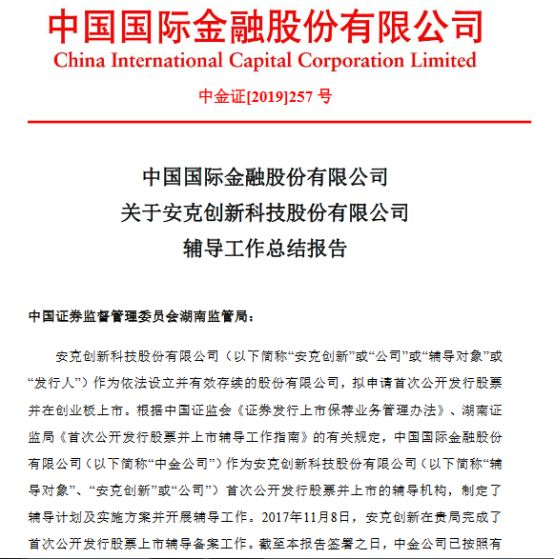 中国国际金融股份有限公司
China International Capital Corporation Limited

中金证[2019]257 号

中国国际金融股份有限公司
关于安克创新科技股份有限公司
辅导工作总结报告

中国证券监督管理委员会湖南监管局：

安克创新科技股份有限公司（以下简称“安克创新”或“公司”或“辅导对象”或“发行人”）作为依法设立并有效存续的股份有限公司，拟申请首次公开发行股票并在创业板上市。根据中国证监会《证券发行上市保荐业务管理办法》、湖南证监局《首次公开发行股票并上市辅导工作指南》的有关规定，中国国际金融股份有限公司（以下简称“中金公司”）作为安克创新科技股份有限公司（以下简称“辅导对象”、“安克创新”或“公司”）首次公开发行股票并上市的辅导机构，制定了辅导计划及实施方案并开展辅导工作。2017年11月8日，安克创新在贵局完成了首次公开发行股票上市辅导备案工作。截至本报告签署之日，中金公司已按照有